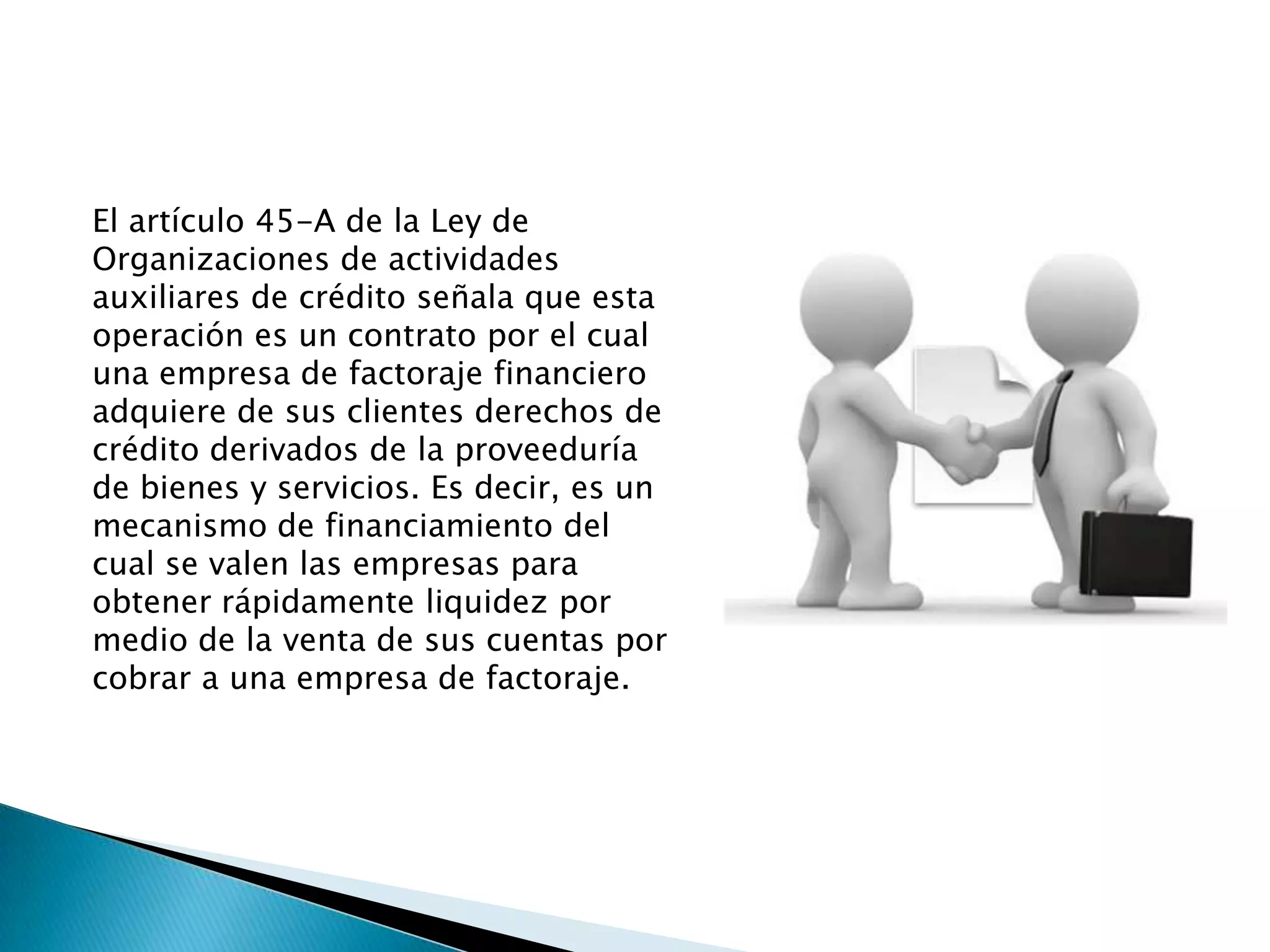 El artículo 45-A de la Ley de Organizaciones de actividades auxiliares de crédito señala que esta operación es un contrato por el cual una empresa de factoraje financiero adquiere de sus clientes derechos de crédito derivados de la proveeduría de bienes y servicios. Es decir, es un mecanismo de financiamiento del cual se valen las empresas para obtener rápidamente liquidez por medio de la venta de sus cuentas por cobrar a una empresa de factoraje.